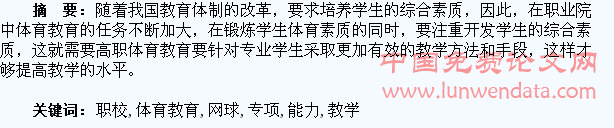 摘　要：随着我国教育体制的改革，要求培养学生的综合素质，因此，在职业院中体育教育的任务不断加大，在锻炼学生体育素质的同时，要注重开发学生的综合素质，这就需要高职体育教育要针对专业学生采取更加有效的教学方法和手段，这样才够提高教学的水平。

中国免费论文网
www.lunwendata.com

关键词：职校, 体育教育, 网球, 专项, 能力, 教学